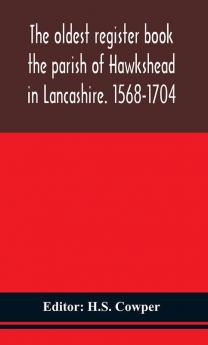 The oldest register book the parish of Hawkshead in Lancashire. 1568-1704

Editor: H.S. Cowper